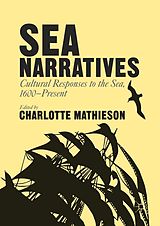 SEA NARRATIVES

Cultural Responses to the Sea, 1600–Present

Edited by
CHARLOTTE MATHIESON